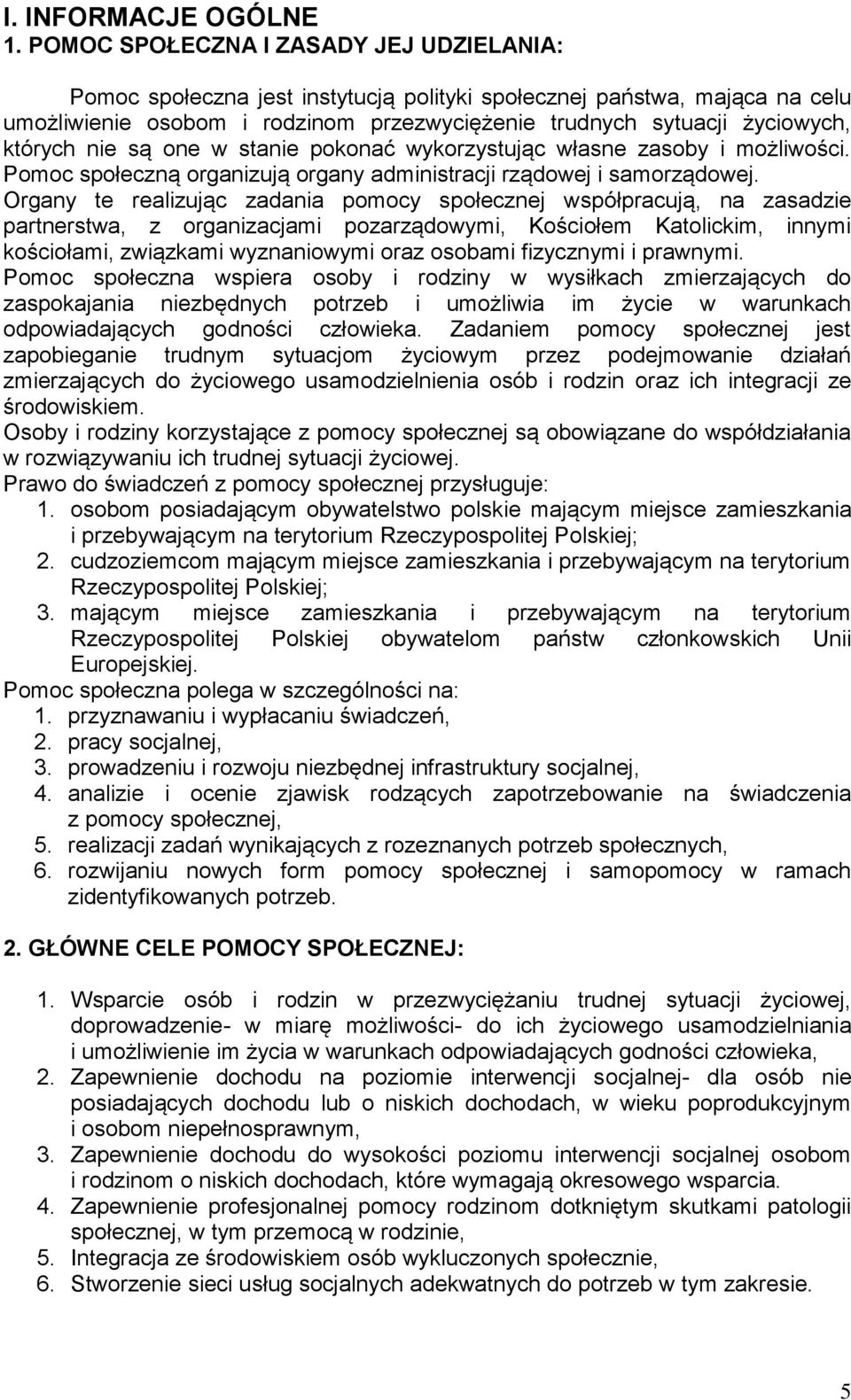 I. INFORMACJE OGÓLNE
1. POMOC SPOŁECZNA I ZASADY JEJ UDZIELANIA:

Pomoc społeczna jest instytucją polityki społecznej państwa, mająca na celu umożliwienie osobom i rodzinom przezwyciężenie trudnych sytuacji życiowych, których nie są one w stanie pokonać wykorzystując własne zasoby i możliwości. Pomoc społeczną organizują organy administracji rządowej i samorządowej. Organy te realizując zadania pomocy społecznej współpracują, na zasadzie partnerstwa, z organizacjami pozarządowymi, Kościołem Katolickim, innymi kościołami, związkami wyznaniowymi oraz osobami fizycznymi i prawnymi.
Pomoc społeczna wspiera osoby i rodziny w wysiłkach zmierzających do zaspokajania niezbędnych potrzeb i umożliwia im życie w warunkach odpowiadających godności człowieka. Zadaniem pomocy społecznej jest zapobieganie trudnym sytuacjom życiowym przez podejmowanie działań zmierzających do życiowego usamodzielnienia osób i rodzin oraz ich integracji ze środowiskiem.
Osoby i rodziny korzystające z pomocy społecznej są obowiązane do współdziałania w rozwiązywaniu ich trudnej sytuacji życiowej.
Prawo do świadczeń z pomocy społecznej przysługuje:
1. osobom posiadającym obywatelstwo polskie mającym miejsce zamieszkania i przebywającym na terytorium Rzeczypospolitej Polskiej;
2. cudzoziemcom mającym miejsce zamieszkania i przebywającym na terytorium Rzeczypospolitej Polskiej;
3. mającym miejsce zamieszkania i przebywającym na terytorium Rzeczypospolitej Polskiej obywatelom państw członkowskich Unii Europejskiej.
Pomoc społeczna polega w szczególności na:
1. przyznawaniu i wypłacaniu świadczeń,
2. pracy socjalnej,
3. prowadzeniu i rozwoju niezbędnej infrastruktury socjalnej,
4. analizie i ocenie zjawisk rodzących zapotrzebowanie na świadczenia z pomocy społecznej,
5. realizacji zadań wynikających z rozeznanych potrzeb społecznych,
6. rozwijaniu nowych form pomocy społecznej i samopomocy w ramach zidentyfikowanych potrzeb.

2. GŁÓWNE CELE POMOCY SPOŁECZNEJ:

1. Wsparcie osób i rodzin w przezwyciężaniu trudnej sytuacji życiowej, doprowadzenie- w miarę możliwości- do ich życiowego usamodzielniania i umożliwienie im życia w warunkach odpowiadających godności człowieka,
2. Zapewnienie dochodu na poziomie interwencji socjalnej- dla osób nie posiadających dochodu lub o niskich dochodach, w wieku poprodukcyjnym i osobom niepełnosprawnym,
3. Zapewnienie dochodu do wysokości poziomu interwencji socjalnej osobom i rodzinom o niskich dochodach, które wymagają okresowego wsparcia.
4. Zapewnienie profesjonalnej pomocy rodzinom dotkniętym skutkami patologii społecznej, w tym przemocą w rodzinie,
5. Integracja ze środowiskiem osób wykluczonych społecznie,
6. Stworzenie sieci usług socjalnych adekwatnych do potrzeb w tym zakresie.

5